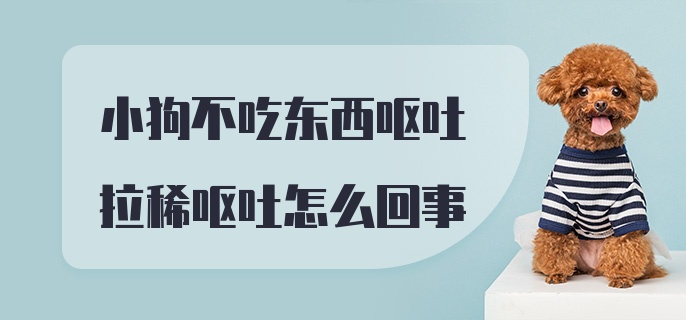 小狗不吃东西呕吐
拉稀呕吐怎么回事